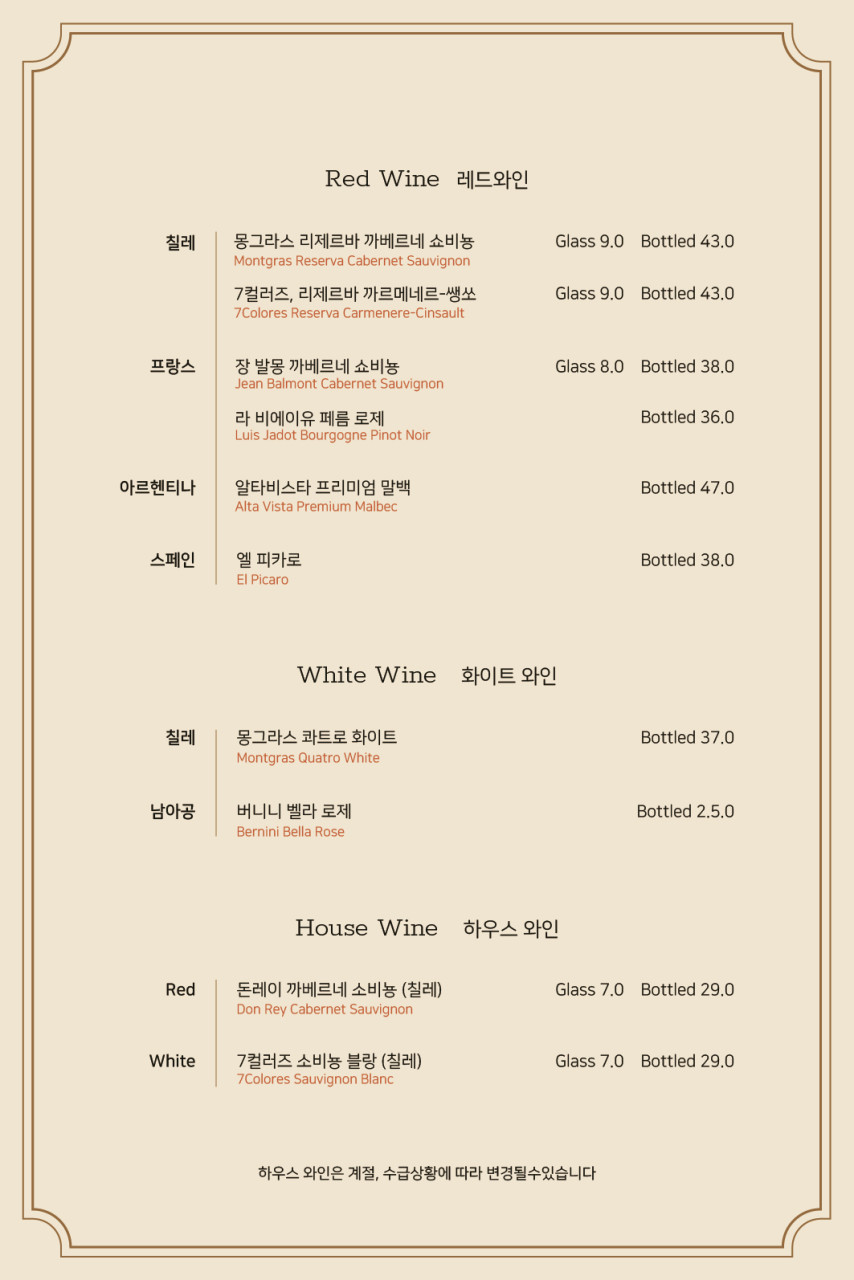 Red Wine 레드와인

칠레

몽그라스 리제르바 까베르네 쇼비뇽 Glass 9.0 Bottled 43.0
Montgras Reserva Cabernet Sauvignon

7컬러즈, 리제르바 까르메네르-쌩쏘 Glass 9.0 Bottled 43.0
7Colores Reserva Carmenere-Cinsault

프랑스

장 발몽 까베르네 쇼비뇽 Glass 8.0 Bottled 38.0
Jean Balmont Cabernet Sauvignon

라 비에이유 페름 로제 Bottled 36.0
Luis Jadot Bourgogne Pinot Noir

아르헨티나

알타비스타 프리미엄 말백 Bottled 47.0
Alta Vista Premium Malbec

스페인

엘 피카로 Bottled 38.0
El Picaro

White Wine 화이트 와인

칠레

몽그라스 콰트로 화이트 Bottled 37.0
Montgras Quatro White

남아공

버니니 벨라 로제 Bottled 2.5.0
Bernini Bella Rose

House Wine 하우스 와인

Red

돈레이 까베르네 소비뇽 (칠레) Glass 7.0 Bottled 29.0
Don Rey Cabernet Sauvignon

White

7컬러즈 소비뇽 블랑 (칠레) Glass 7.0 Bottled 29.0
7Colores Sauvignon Blanc

하우스 와인은 계절, 수급상황에 따라 변경될수있습니다